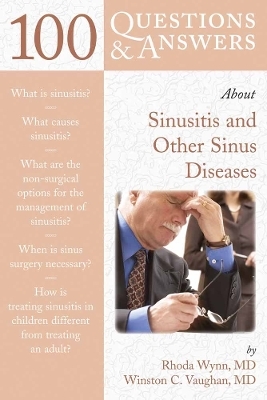 100 QUESTIONS & ANSWERS

What is sinusitis?

What causes sinusitis?

What are the non-surgical options for the management of sinusitis?

When is sinus surgery necessary?

How is treating sinusitis in children different from treating an adult?

About

Sinusitis and Other Sinus Diseases

by

Rhoda Wynn, MD

Winston C. Vaughan, MD